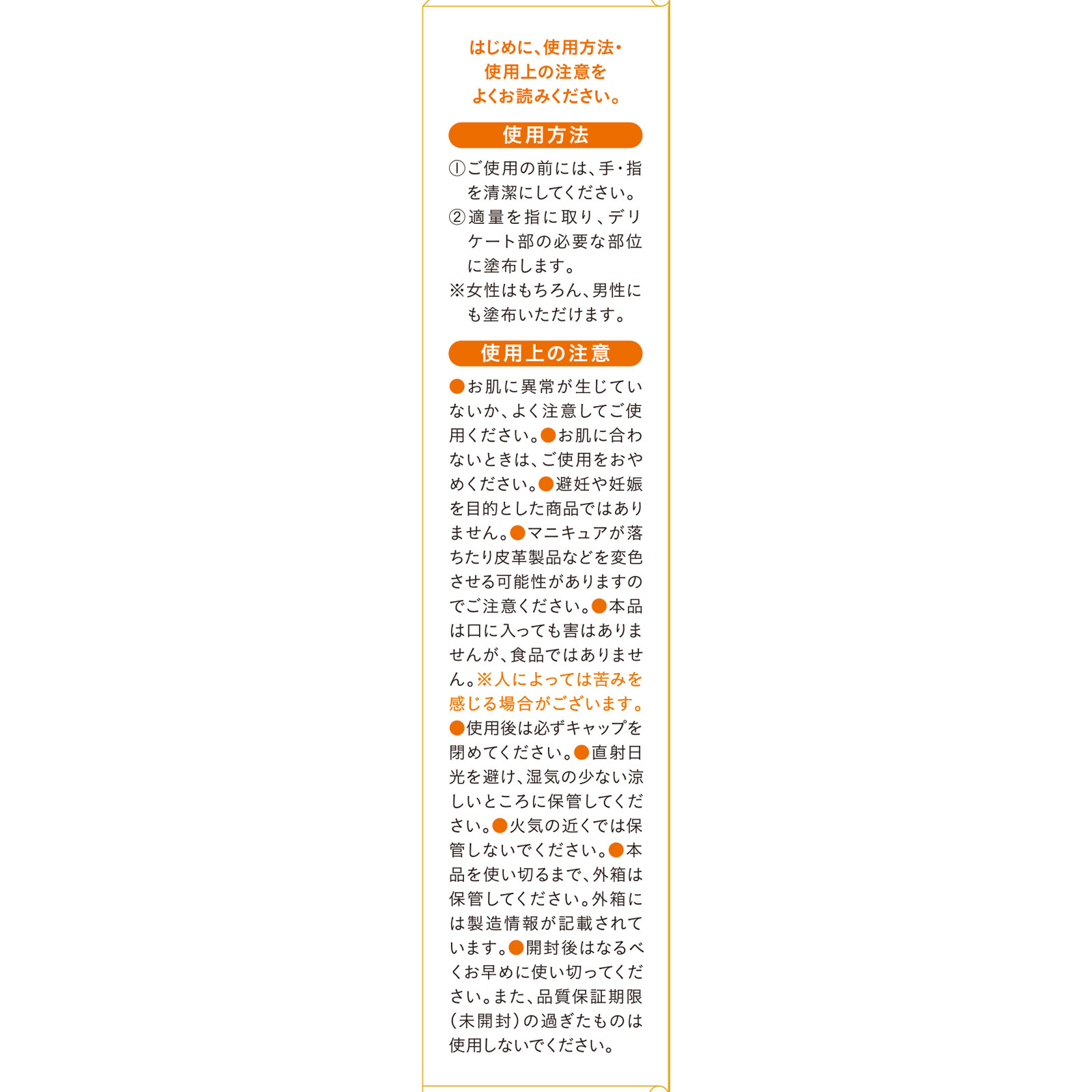 はじめに、使用方法・使用上の注意をよくお読みください。

使用方法

①ご使用の前には、手・指を清潔にしてください。
②適量を指に取り、デリケート部の必要な部位に塗布します。
※女性はもちろん、男性にも塗布いただけます。

使用上の注意

●お肌に異常が生じていないか、よく注意してご使用ください。●お肌に合わないときは、ご使用をおやめください。●避妊や妊娠を目的とした商品ではありません。●マニキュアが落ちたり皮革製品などを変色させる可能性がありますのでご注意ください。●本品は口に入っても害はありませんが、食品ではありません。※人によっては苦みを感じる場合がございます。●使用後は必ずキャップを閉めてください。●直射日光を避け、湿気の少ない涼しいところに保管してください。●火気の近くでは保管しないでください。●本品を使い切るまで、外箱は保管してください。外箱には製造情報が記載されています。●開封後はなるべくお早めに使い切ってください。また、品質保証期限(未開封)の過ぎたものは使用しないでください。